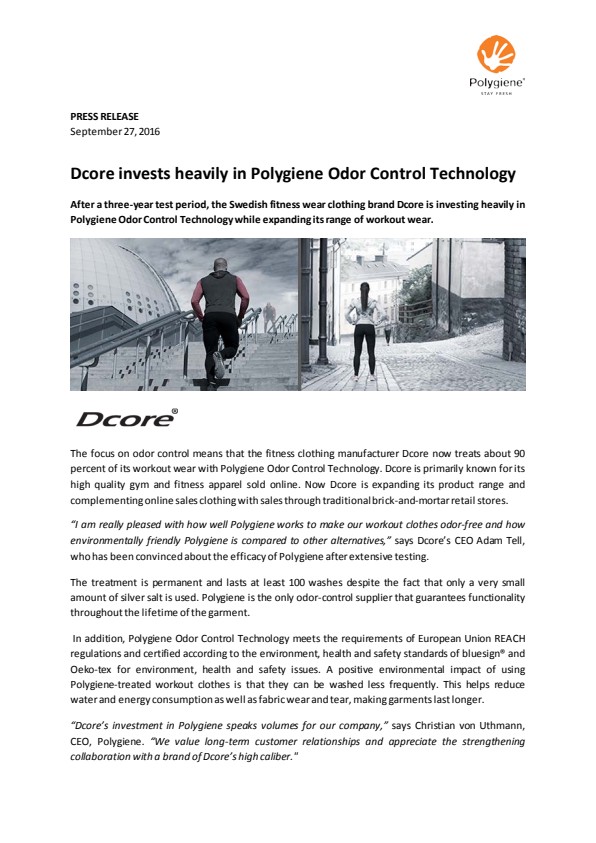 Polygiene®
STAY FRESH

PRESS RELEASE
September 27, 2016

Dcore invests heavily in Polygiene Odor Control Technology

After a three-year test period, the Swedish fitness wear clothing brand Dcore is investing heavily in Polygiene Odor Control Technology while expanding its range of workout wear.

Dcore®

The focus on odor control means that the fitness clothing manufacturer Dcore now treats about 90 percent of its workout wear with Polygiene Odor Control Technology. Dcore is primarily known for its high quality gym and fitness apparel sold online. Now Dcore is expanding its product range and complementing online sales clothing with sales through traditional brick-and-mortar retail stores.

"I am really pleased with how well Polygiene works to make our workout clothes odor-free and how environmentally friendly Polygiene is compared to other alternatives," says Dcore's CEO Adam Tell, who has been convinced about the efficacy of Polygiene after extensive testing.

The treatment is permanent and lasts at least 100 washes despite the fact that only a very small amount of silver salt is used. Polygiene is the only odor-control supplier that guarantees functionality throughout the lifetime of the garment.

In addition, Polygiene Odor Control Technology meets the requirements of European Union REACH regulations and certified according to the environment, health and safety standards of bluesign® and Oeko-tex for environment, health and safety issues. A positive environmental impact of using Polygiene-treated workout clothes is that they can be washed less frequently. This helps reduce water and energy consumption as well as fabric wear and tear, making garments last longer.

"Dcore's investment in Polygiene speaks volumes for our company," says Christian von Uthmann, CEO, Polygiene. "We value long-term customer relationships and appreciate the strengthening collaboration with a brand of Dcore's high caliber."